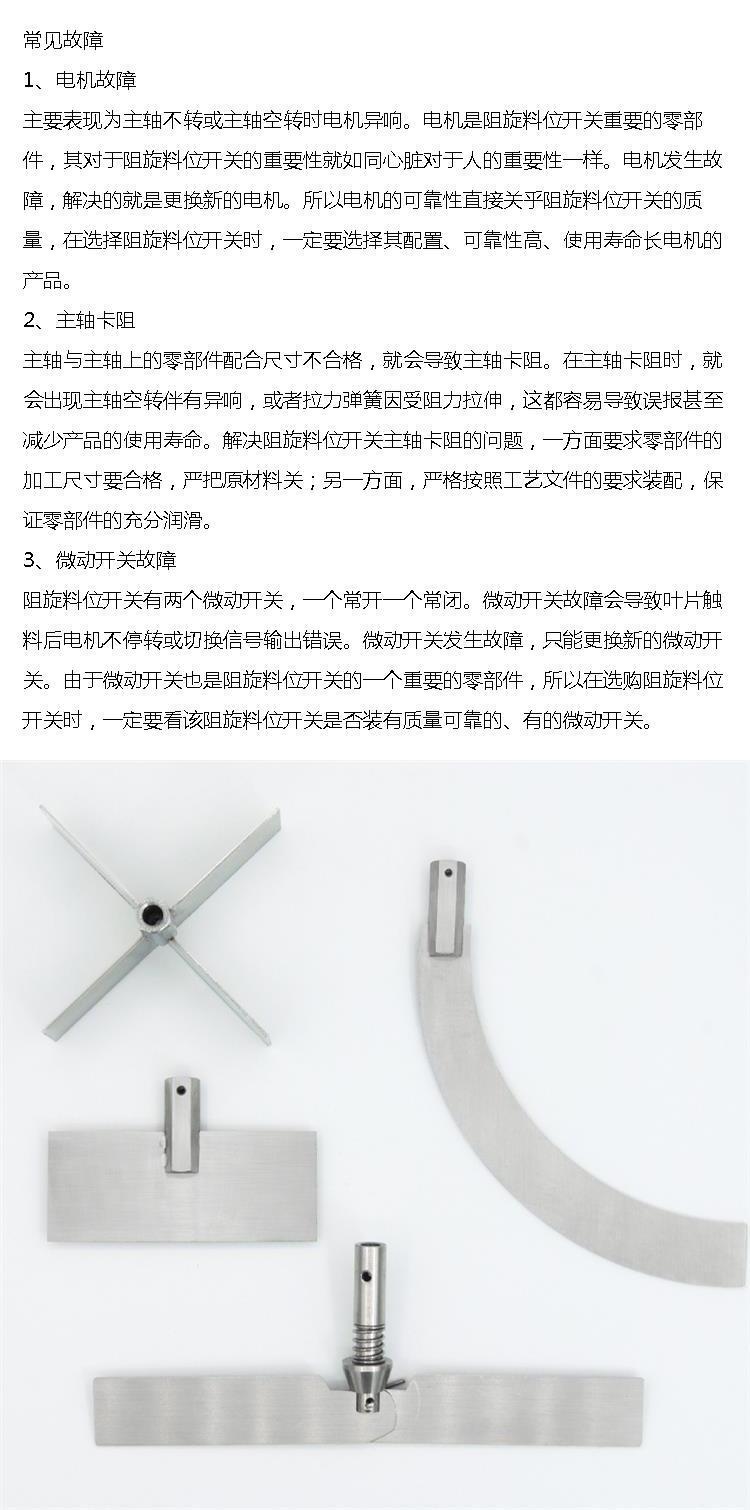 常见故障

1、电机故障

主要表现为主轴不转或主轴空转时电机异响。电机是阻旋料位开关重要的零部件，其对于阻旋料位开关的重要性就如同心脏对于人的重要性一样。电机发生故障，解决的就是更换新的电机。所以电机的可靠性直接关乎阻旋料位开关的质量，在选择阻旋料位开关时，一定要选择其配置、可靠性高、使用寿命长电机的产品。

2、主轴卡阻

主轴与主轴上的零部件配合尺寸不合格，就会导致主轴卡阻。在主轴卡阻时，就会出现主轴空转伴有异响，或者拉力弹簧因受阻力拉伸，这都容易导致误报甚至减少产品的使用寿命。解决阻旋料位开关主轴卡阻的问题，一方面要求零部件的加工尺寸要合格，严把原材料关；另一方面，严格按照工艺文件的要求装配，保证零部件的充分润滑。

3、微动开关故障

阻旋料位开关有两个微动开关，一个常开一个常闭。微动开关故障会导致叶片触料后电机不停转或切换信号输出错误。微动开关发生故障，只能更换新的微动开关。由于微动开关也是阻旋料位开关的一个重要的零部件，所以在选购阻旋料位开关时，一定要看该阻旋料位开关是否装有质量可靠的、有的微动开关。